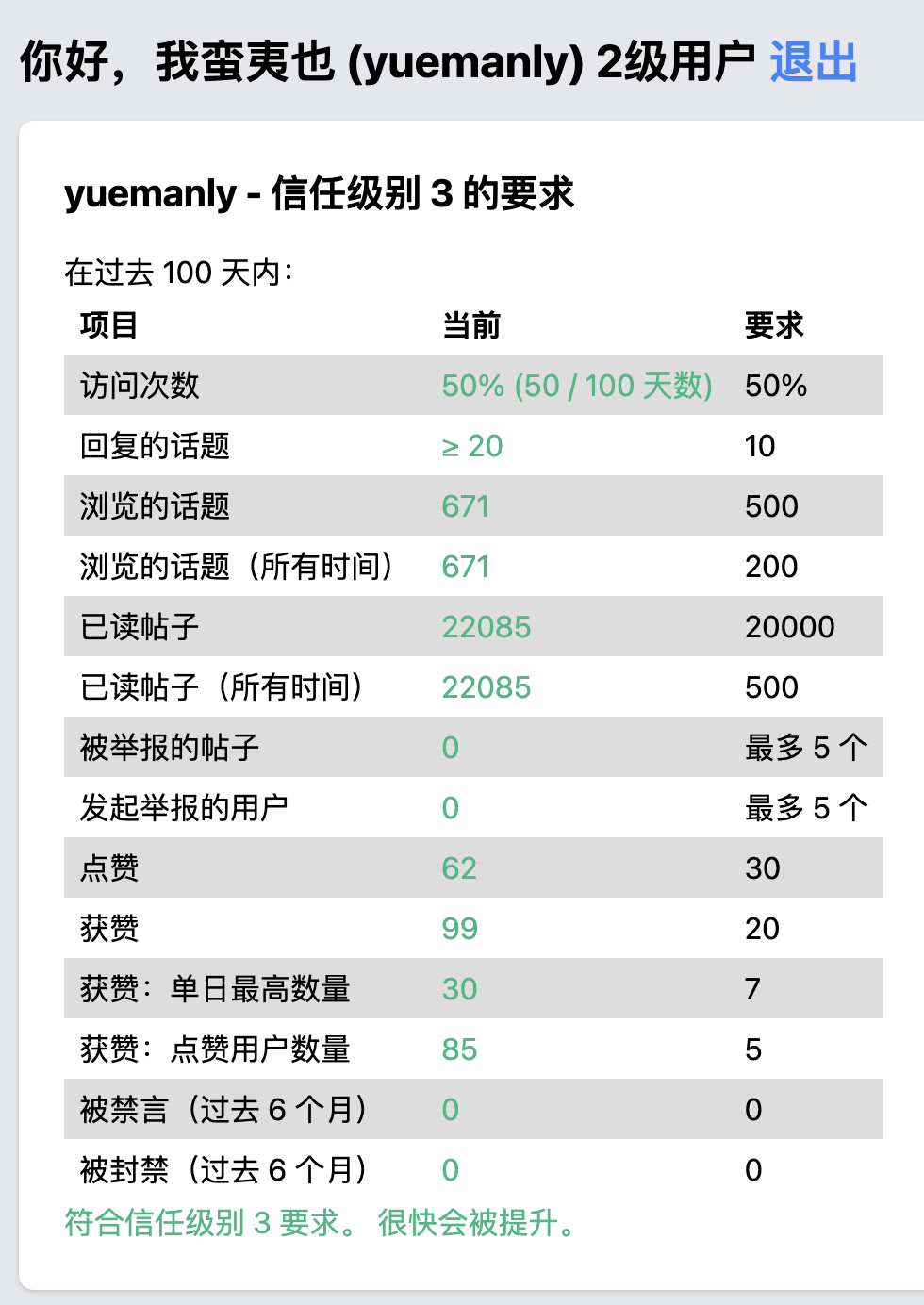 你好，我蛮夷也 (yuemanly) 2级用户 退出

yuemanly - 信任级别 3 的要求

在过去 100 天内：

| 项目 | 当前 | 要求 |
|---|---|---|
| 访问次数 | 50% (50 / 100 天数) | 50% |
| 回复的话题 | ≥ 20 | 10 |
| 浏览的话题 | 671 | 500 |
| 浏览的话题（所有时间） | 671 | 200 |
| 已读帖子 | 22085 | 20000 |
| 已读帖子（所有时间） | 22085 | 500 |
| 被举报的帖子 | 0 | 最多 5 个 |
| 发起举报的用户 | 0 | 最多 5 个 |
| 点赞 | 62 | 30 |
| 获赞 | 99 | 20 |
| 获赞：单日最高数量 | 30 | 7 |
| 获赞：点赞用户数量 | 85 | 5 |
| 被禁言（过去 6 个月） | 0 | 0 |
| 被封禁（过去 6 个月） | 0 | 0 |

符合信任级别 3 要求。 很快会被提升。